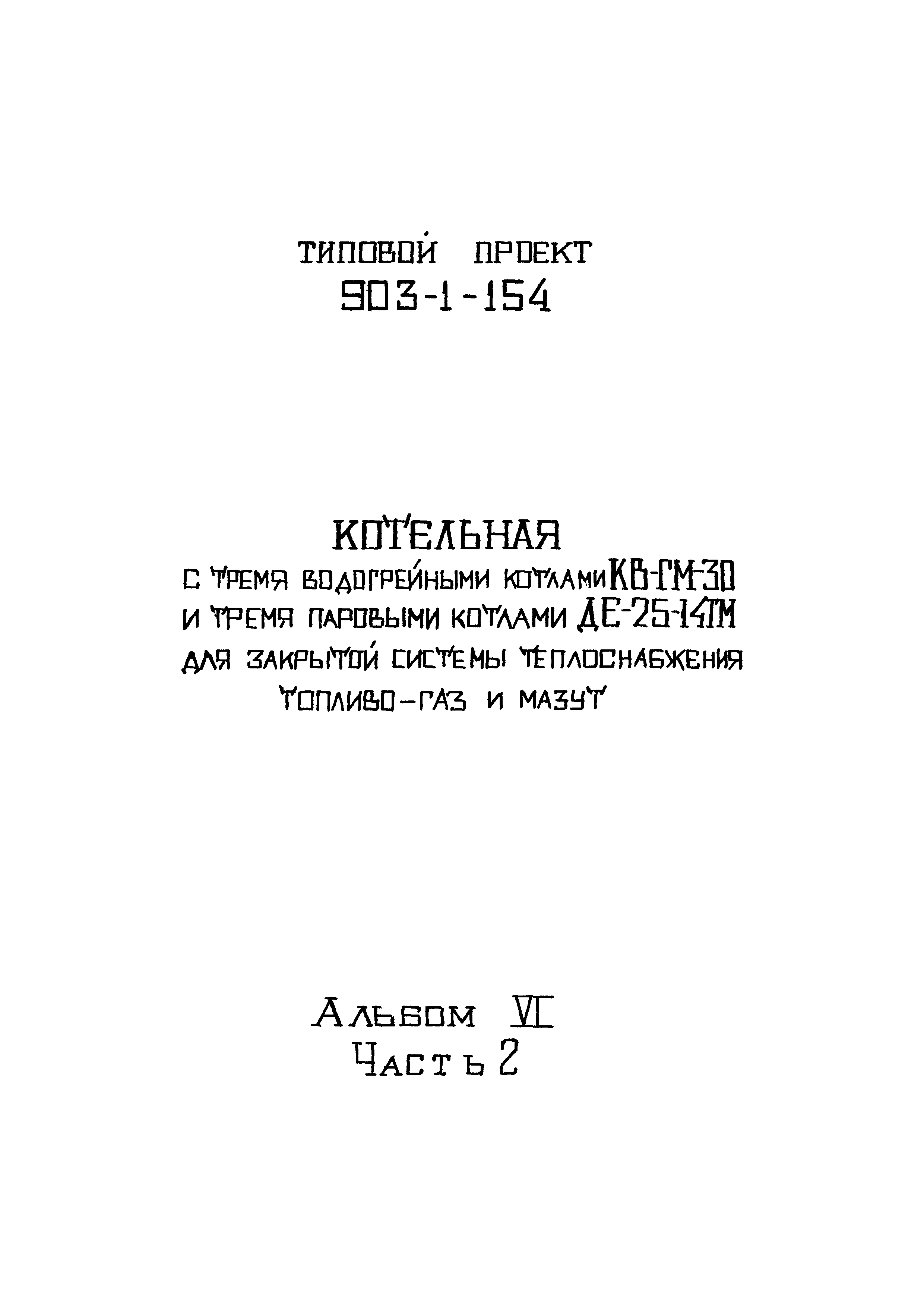 ТИПОВОЙ ПРОЕКТ
903-1-154

КОТЕЛЬНАЯ
С ТРЕМЯ ВОДОГРЕЙНЫМИ КОТЛАМИ КВ-ГМ-30
И ТРЕМЯ ПАРОВЫМИ КОТЛАМИ ДЕ-25-14ГМ
ДЛЯ ЗАКРЫТОЙ СИСТЕМЫ ТЕПЛОСНАБЖЕНИЯ
ТОПЛИВО-ГАЗ И МАЗУТ

АЛЬБОМ VI
ЧАСТЬ 2